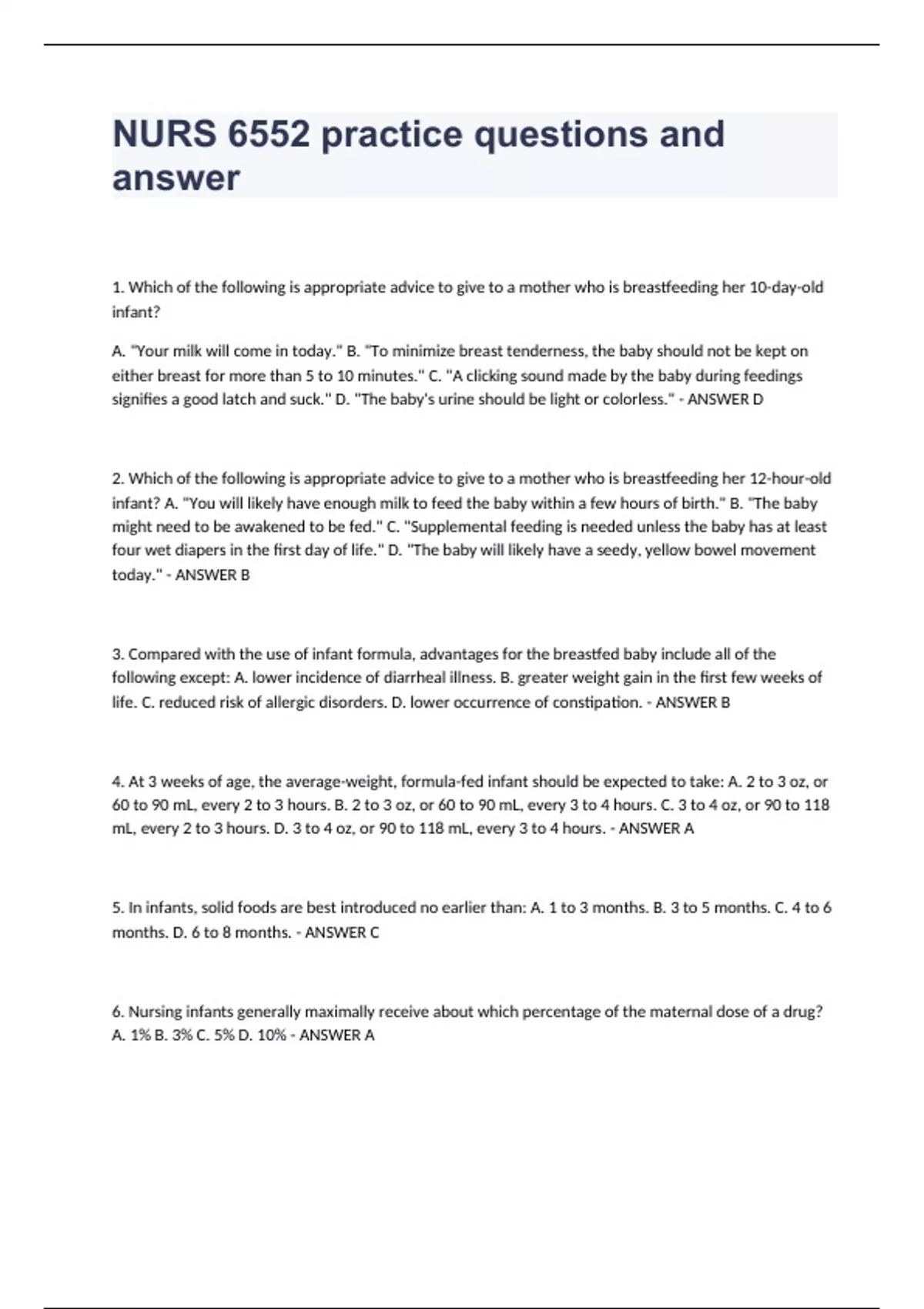 NURS 6552 practice questions and answer

1. Which of the following is appropriate advice to give to a mother who is breastfeeding her 10-day-old infant?

A. "Your milk will come in today." B. "To minimize breast tenderness, the baby should not be kept on either breast for more than 5 to 10 minutes." C. "A clicking sound made by the baby during feedings signifies a good latch and suck." D. "The baby's urine should be light or colorless." - ANSWER D

2. Which of the following is appropriate advice to give to a mother who is breastfeeding her 12-hour-old infant? A. "You will likely have enough milk to feed the baby within a few hours of birth." B. "The baby might need to be awakened to be fed." C. "Supplemental feeding is needed unless the baby has at least four wet diapers in the first day of life." D. "The baby will likely have a seedy, yellow bowel movement today." - ANSWER B

3. Compared with the use of infant formula, advantages for the breastfed baby include all of the following except: A. lower incidence of diarrheal illness. B. greater weight gain in the first few weeks of life. C. reduced risk of allergic disorders. D. lower occurrence of constipation. - ANSWER B

4. At 3 weeks of age, the average-weight, formula-fed infant should be expected to take: A. 2 to 3 oz, or 60 to 90 mL, every 2 to 3 hours. B. 2 to 3 oz, or 60 to 90 mL, every 3 to 4 hours. C. 3 to 4 oz, or 90 to 118 mL, every 2 to 3 hours. D. 3 to 4 oz, or 90 to 118 mL, every 3 to 4 hours. - ANSWER A

5. In infants, solid foods are best introduced no earlier than: A. 1 to 3 months. B. 3 to 5 months. C. 4 to 6 months. D. 6 to 8 months. - ANSWER C

6. Nursing infants generally maximally receive about which percentage of the maternal dose of a drug? A. 1% B. 3% C. 5% D. 10% - ANSWER A